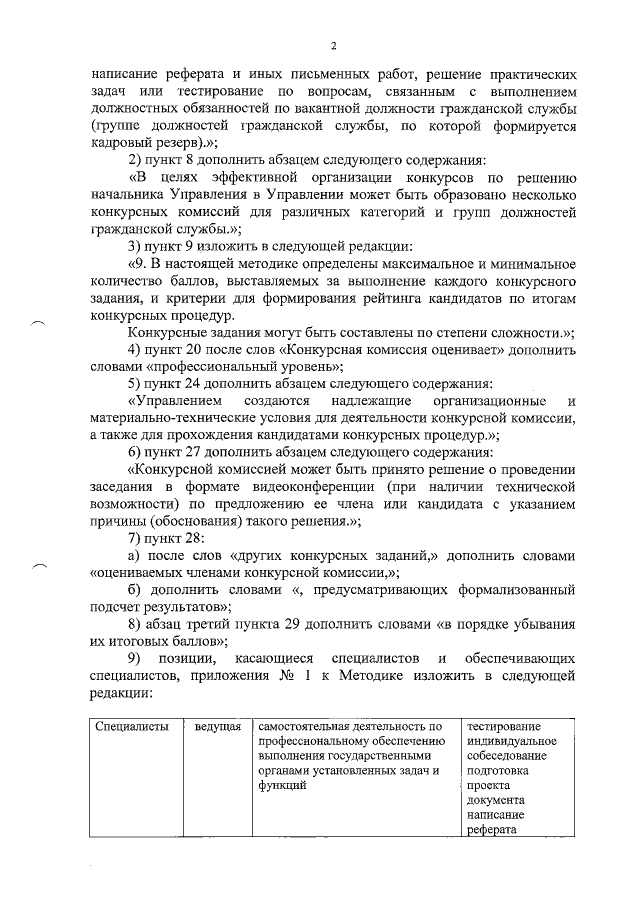 2

написание реферата и иных письменных работ, решение практических задач или тестирование по вопросам, связанным с выполнением должностных обязанностей по вакантной должности гражданской службы (группе должностей гражданской службы, по которой формируется кадровый резерв).»;

2) пункт 8 дополнить абзацем следующего содержания:

«В целях эффективной организации конкурсов по решению начальника Управления в Управлении может быть образовано несколько конкурсных комиссий для различных категорий и групп должностей гражданской службы.»;

3) пункт 9 изложить в следующей редакции:

«9. В настоящей методике определены максимальное и минимальное количество баллов, выставляемых за выполнение каждого конкурсного задания, и критерии для формирования рейтинга кандидатов по итогам конкурсных процедур.

Конкурсные задания могут быть составлены по степени сложности.»;

4) пункт 20 после слов «Конкурсная комиссия оценивает» дополнить словами «профессиональный уровень»;

5) пункт 24 дополнить абзацем следующего содержания:

«Управлением создаются надлежащие организационные и материально-технические условия для деятельности конкурсной комиссии, а также для прохождения кандидатами конкурсных процедур.»;

6) пункт 27 дополнить абзацем следующего содержания:

«Конкурсной комиссией может быть принято решение о проведении заседания в формате видеоконференции (при наличии технической возможности) по предложению ее члена или кандидата с указанием причины (обоснования) такого решения.»;

7) пункт 28:

а) после слов «других конкурсных заданий,» дополнить словами «оцениваемых членами конкурсной комиссии,»;

б) дополнить словами «, предусматривающих формализованный подсчет результатов»;

8) абзац третий пункта 29 дополнить словами «в порядке убывания их итоговых баллов»;

9) позиции, касающиеся специалистов и обеспечивающих специалистов, приложения № 1 к Методике изложить в следующей редакции:

| Специалисты | ведущая | самостоятельная деятельность по профессиональному обеспечению выполнения государственными органами установленных задач и функций | тестирование индивидуальное собеседование подготовка проекта документа написание реферата |